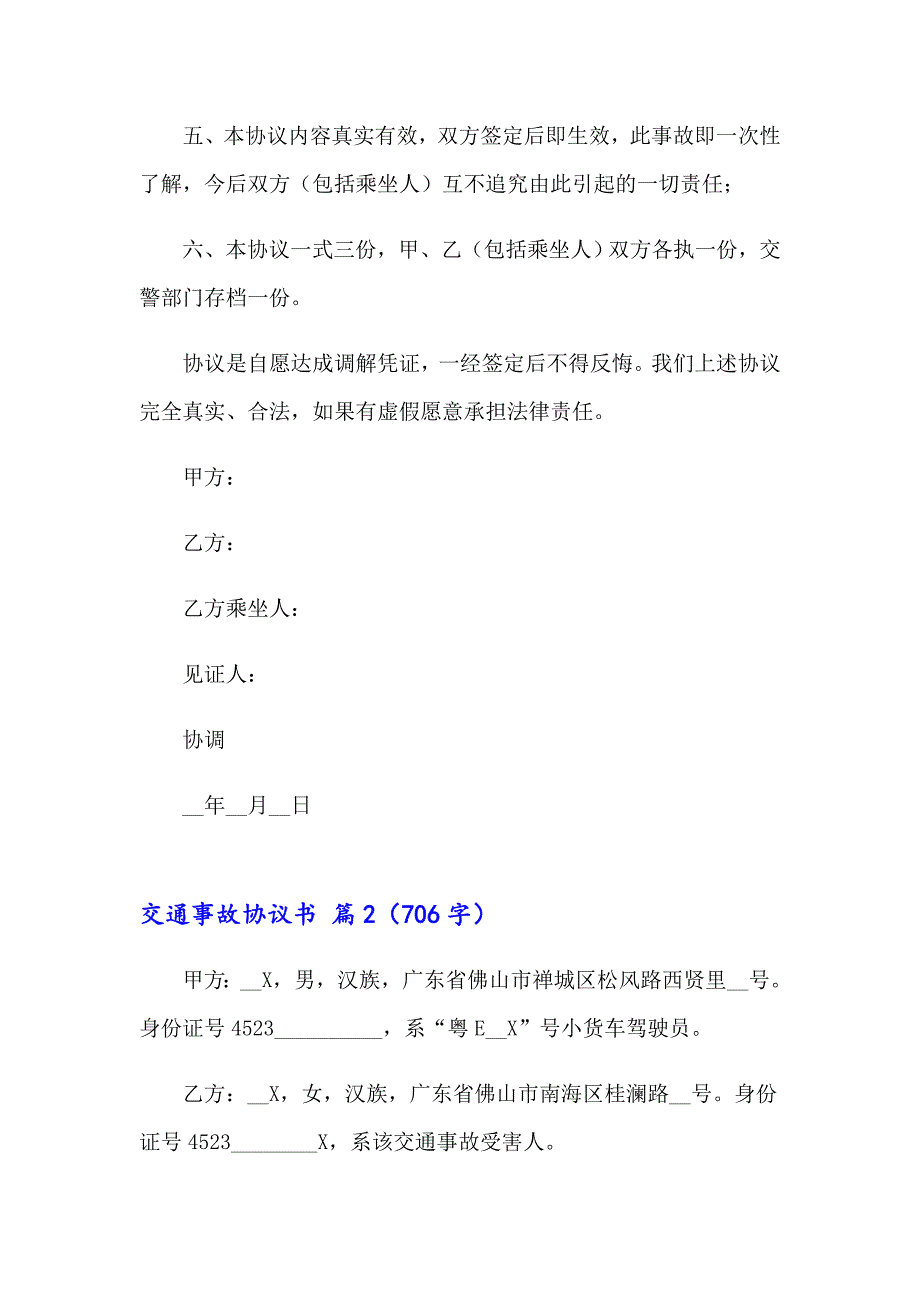 五、本协议内容真实有效，双方签定后即生效，此事故即一次性了解，今后双方（包括乘坐人）互不追究由此引起的一切责任；

六、本协议一式三份，甲、乙（包括乘坐人）双方各执一份，交警部门存档一份。

协议是自愿达成调解凭证，一经签定后不得反悔。我们上述协议完全真实、合法，如果有虚假愿意承担法律责任。

甲方：

乙方：

乙方乘坐人：

见证人：

协调

__年__月__日

交通事故协议书 篇2（706字）

甲方：__X，男，汉族，广东省佛山市禅城区松风路西贤里__号。身份证号4523__________，系“粤E__X”号小货车驾驶员。

乙方：__X，女，汉族，广东省佛山市南海区桂澜路__号。身份证号4523________X，系该交通事故受害人。